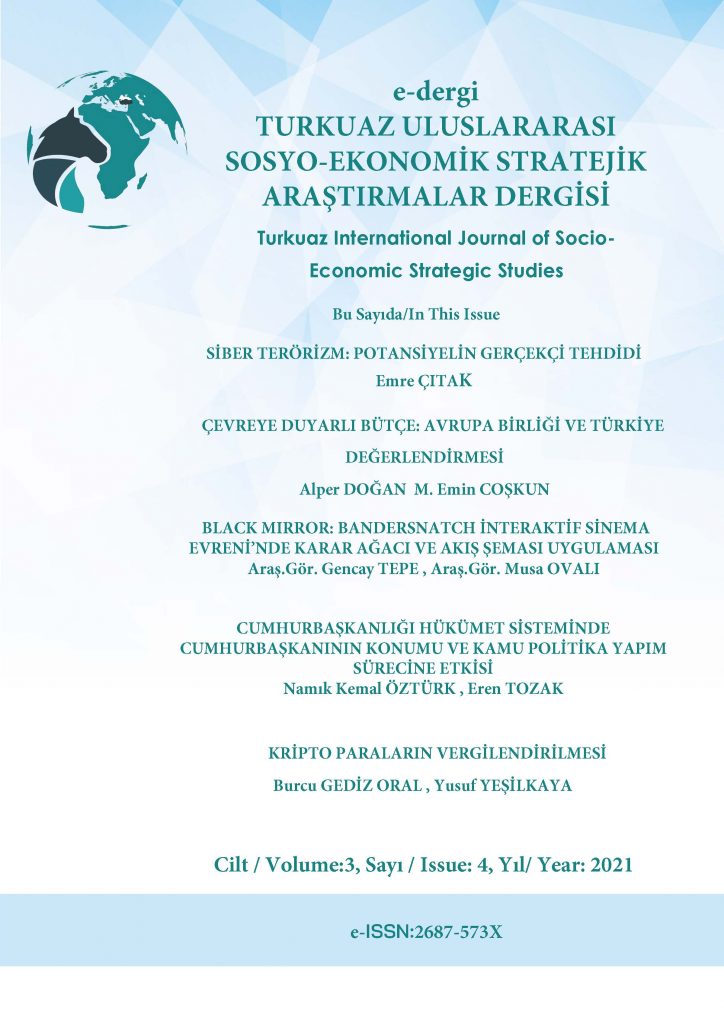 e-dergi
TURKUAZ ULUSLARARASI SOSYO-EKONOMİK STRATEJİK ARAŞTIRMALAR DERGİSİ

Turkuaz International Journal of Socio-Economic Strategic Studies

Bu Sayıda/In This Issue

SİBER TERÖRİZM: POTANSİYELİN GERÇEKÇİ TEHDİDİ
Emre ÇITAK

ÇEVREYE DUYARLI BÜTÇE: AVRUPA BİRLİĞİ VE TÜRKİYE DEĞERLENDİRMESİ
Alper DOĞAN M. Emin COŞKUN

BLACK MIRROR: BANDERSNATCH İNTERAKTİF SİNEMA EVRENİ'NDE KARAR AĞACI VE AKIŞ ŞEMASI UYGULAMASI
Araş.Gör. Gencay TEPE , Araş.Gör. Musa OVALI

CUMHURBAŞKANLIĞI HÜKÜMET SİSTEMİNDE CUMHURBAŞKANININ KONUMU VE KAMU POLİTİKA YAPIM SÜRECİNE ETKİSİ
Namık Kemal ÖZTÜRK , Eren TOZAK

KRİPTO PARALARIN VERGİLENDİRİLMESİ
Burcu GEDİZ ORAL , Yusuf YEŞİLKAYA

Cilt / Volume:3, Sayı / Issue: 4, Yıl/ Year: 2021

e-ISSN:2687-573X